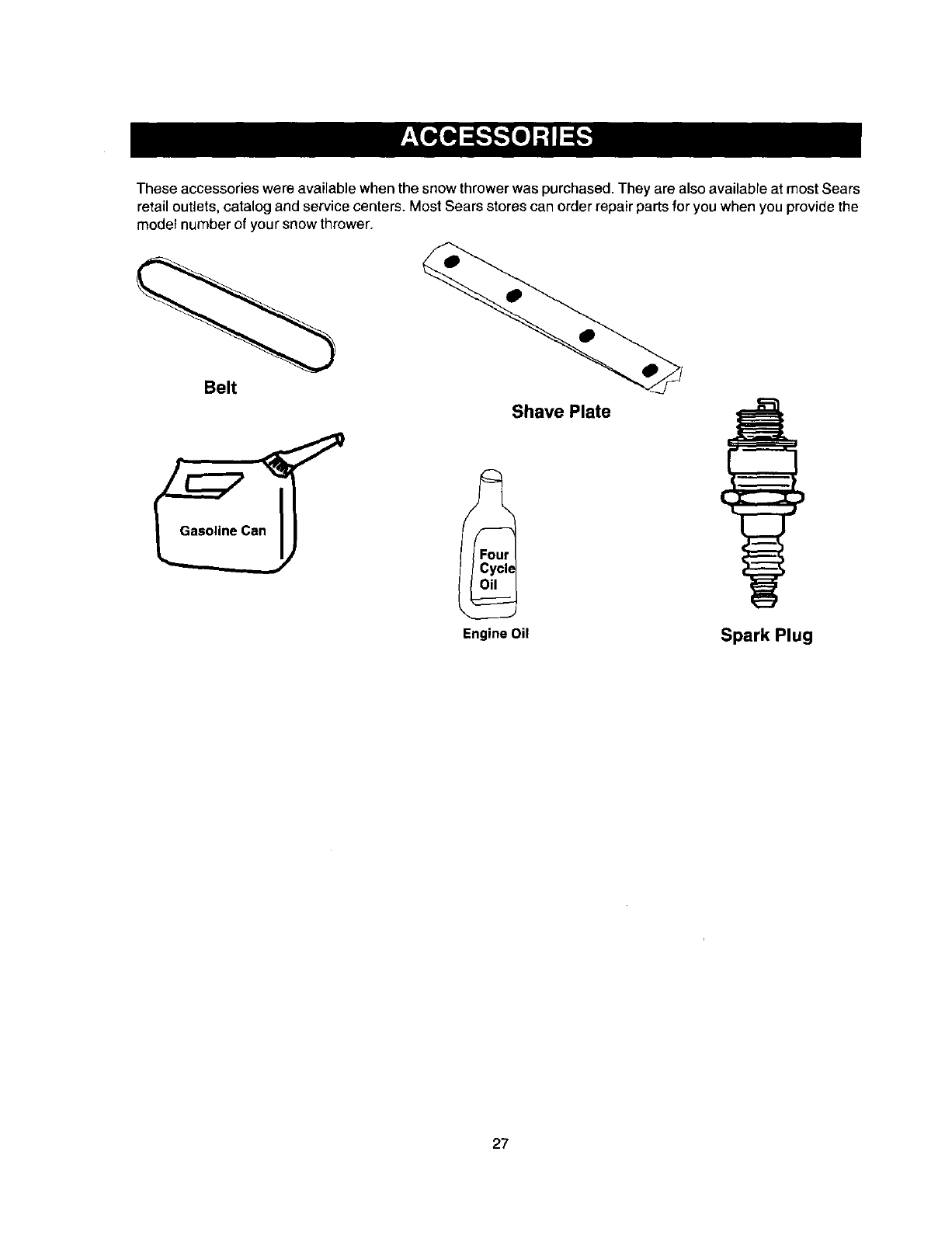 ACCESSORIES

These accessories were available when the snow thrower was purchased. They are also available at most Sears retail outlets, catalog and service centers. Most Sears stores can order repair parts for you when you provide the model number of your snow thrower.

Belt

Shave Plate

Gasoline Can

Four Cycle Oil

Engine Oil

Spark Plug

27